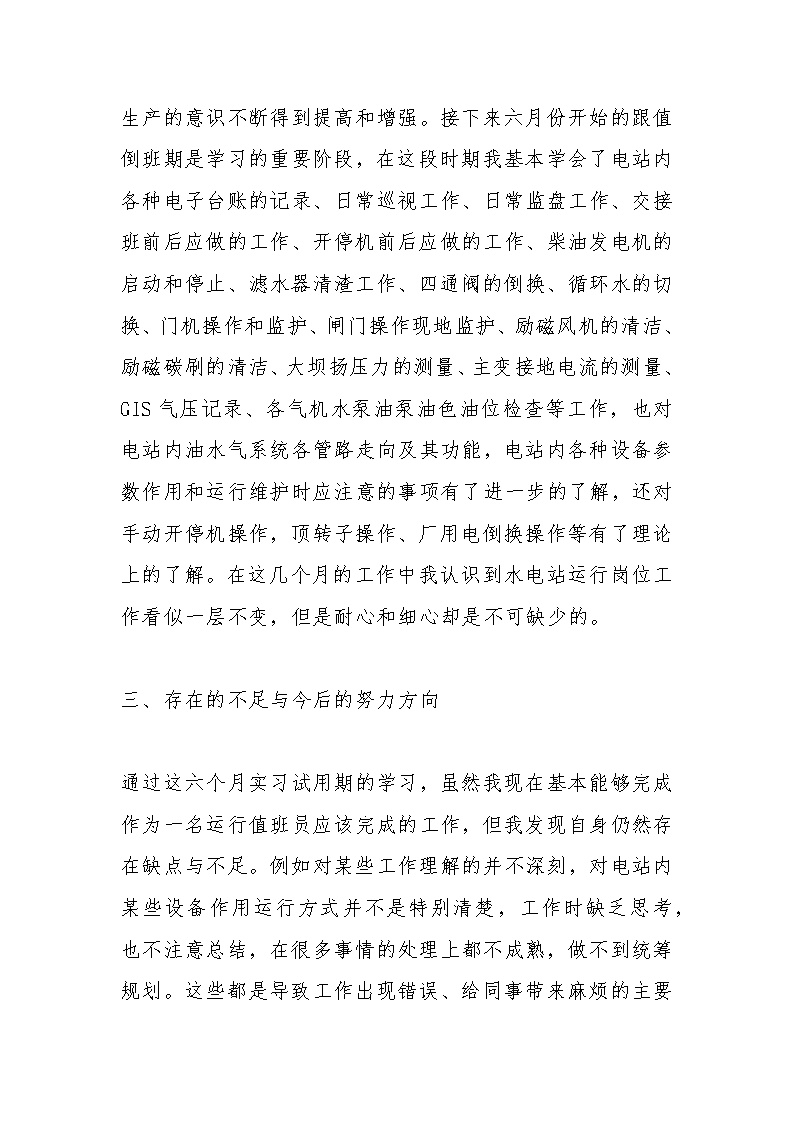 生产的意识不断得到提高和增强。接下来六月份开始的跟值倒班期是学习的重要阶段，在这段时期我基本学会了电站内各种电子台账的记录、日常巡视工作、日常监盘工作、交接班前后应做的工作、开停机前后应做的工作、柴油发电机的启动和停止、滤水器清渣工作、四通阀的倒换、循环水的切换、门机操作和监护、闸门操作现地监护、励磁风机的清洁、励磁碳刷的清洁、大坝扬压力的测量、主变接地电流的测量、GIS 气压记录、各气机水泵油泵油色油位检查等工作，也对电站内油水气系统各管路走向及其功能，电站内各种设备参数作用和运行维护时应注意的事项有了进一步的了解，还对手动开停机操作，顶转子操作、厂用电倒换操作等有了理论上的了解。在这几个月的工作中我认识到水电站运行岗位工作看似一层不变，但是耐心和细心却是不可缺少的。

三、存在的不足与今后的努力方向

通过这六个月实习试用期的学习，虽然我现在基本能够完成作为一名运行值班员应该完成的工作，但我发现自身仍然存在缺点与不足。例如对某些工作理解的并不深刻，对电站内某些设备作用运行方式并不是特别清楚，工作时缺乏思考，也不注意总结，在很多事情的处理上都不成熟，做不到统筹规划。这些都是导致工作出现错误、给同事带来麻烦的主要